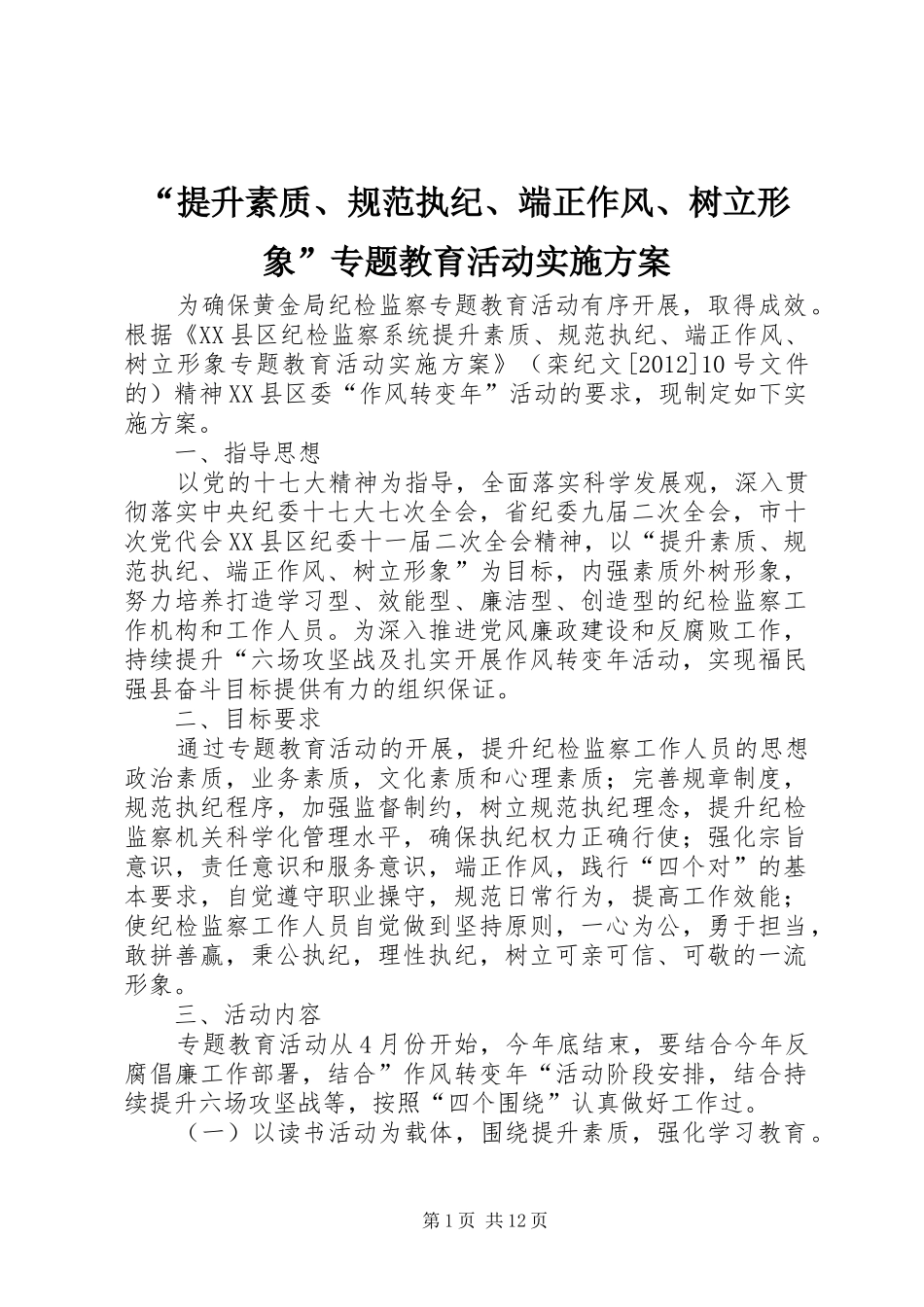 “提升素质、规范执纪、端正作风、树立形象”专题教育活动实施方案

为确保黄金局纪检监察专题教育活动有序开展，取得成效。根据《XX县区纪检监察系统提升素质、规范执纪、端正作风、树立形象专题教育活动实施方案》（栾纪文[2012]10号文件的）精神XX县区委“作风转变年”活动的要求，现制定如下实施方案。

一、指导思想

以党的十七大精神为指导，全面落实科学发展观，深入贯彻落实中央纪委十七大七次全会，省纪委九届二次全会，市十次党代会XX县区纪委十一届二次全会精神，以“提升素质、规范执纪、端正作风、树立形象”为目标，内强素质外树形象，努力培养打造学习型、效能型、廉洁型、创造型的纪检监察工作机构和工作人员。为深入推进党风廉政建设和反腐败工作，持续提升“六场攻坚战及扎实开展作风转变年活动，实现福民强县奋斗目标提供有力的组织保证。

二、目标要求

通过专题教育活动的开展，提升纪检监察工作人员的思想政治素质，业务素质，文化素质和心理素质；完善规章制度，规范执纪程序，加强监督制约，树立规范执纪理念，提升纪检监察机关科学化管理水平，确保执纪权力正确行使；强化宗旨意识，责任意识和服务意识，端正作风，践行“四个对”的基本要求，自觉遵守职业操守，规范日常行为，提高工作效能；使纪检监察工作人员自觉做到坚持原则，一心为公，勇于担当，敢拼善赢，秉公执纪，理性执纪，树立可亲可信、可敬的一流形象。

三、活动内容

专题教育活动从4月份开始，今年底结束，要结合今年反腐倡廉工作部署，结合”作风转变年“活动阶段安排，结合持续提升六场攻坚战等，按照“四个围绕”认真做好工作过。

（一）以读书活动为载体，围绕提升素质，强化学习教育。

第1页 共12页